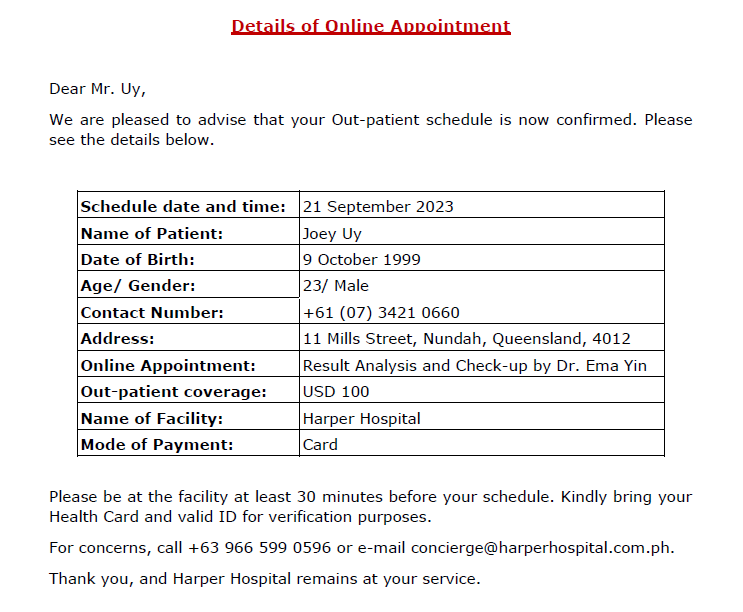 Details of Online Appointment

Dear Mr. Uy,

We are pleased to advise that your Out-patient schedule is now confirmed. Please see the details below.

| Schedule date and time: | 21 September 2023 |
|---|---|
| Name of Patient: | Joey Uy |
| Date of Birth: | 9 October 1999 |
| Age/ Gender: | 23/ Male |
| Contact Number: | +61 (07) 3421 0660 |
| Address: | 11 Mills Street, Nundah, Queensland, 4012 |
| Online Appointment: | Result Analysis and Check-up by Dr. Ema Yin |
| Out-patient coverage: | USD 100 |
| Name of Facility: | Harper Hospital |
| Mode of Payment: | Card |

Please be at the facility at least 30 minutes before your schedule. Kindly bring your Health Card and valid ID for verification purposes.

For concerns, call +63 966 599 0596 or e-mail concierge@harperhospital.com.ph.

Thank you, and Harper Hospital remains at your service.